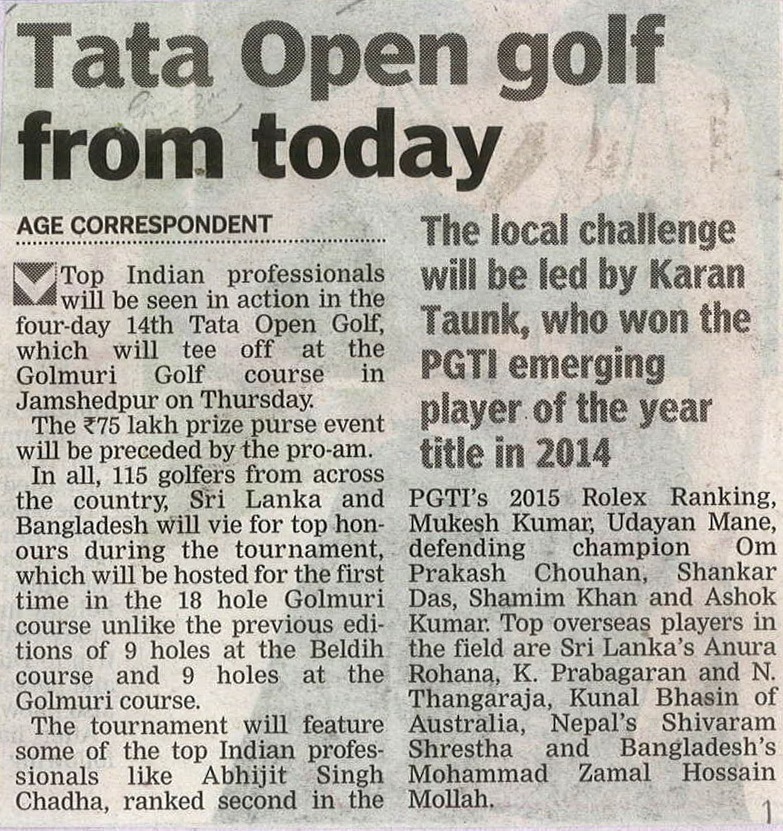 Tata Open golf from today

AGE CORRESPONDENT

Top Indian professionals will be seen in action in the four-day 14th Tata Open Golf, which will tee off at the Golmuri Golf course in Jamshedpur on Thursday.

The ₹75 lakh prize purse event will be preceded by the pro-am.

In all, 115 golfers from across the country, Sri Lanka and Bangladesh will vie for top honours during the tournament, which will be hosted for the first time in the 18 hole Golmuri course unlike the previous editions of 9 holes at the Beldih course and 9 holes at the Golmuri course.

The tournament will feature some of the top Indian professionals like Abhijit Singh Chadha, ranked second in the

The local challenge will be led by Karan Taunk, who won the PGTI emerging player of the year title in 2014

PGTI's 2015 Rolex Ranking, Mukesh Kumar, Udayan Mane, defending champion Om Prakash Chouhan, Shankar Das, Shamim Khan and Ashok Kumar. Top overseas players in the field are Sri Lanka's Anura Rohana, K. Prabagaran and N. Thangaraja, Kunal Bhasin of Australia, Nepal's Shivaram Shrestha and Bangladesh's Mohammad Zamal Hossain Mollah.

1